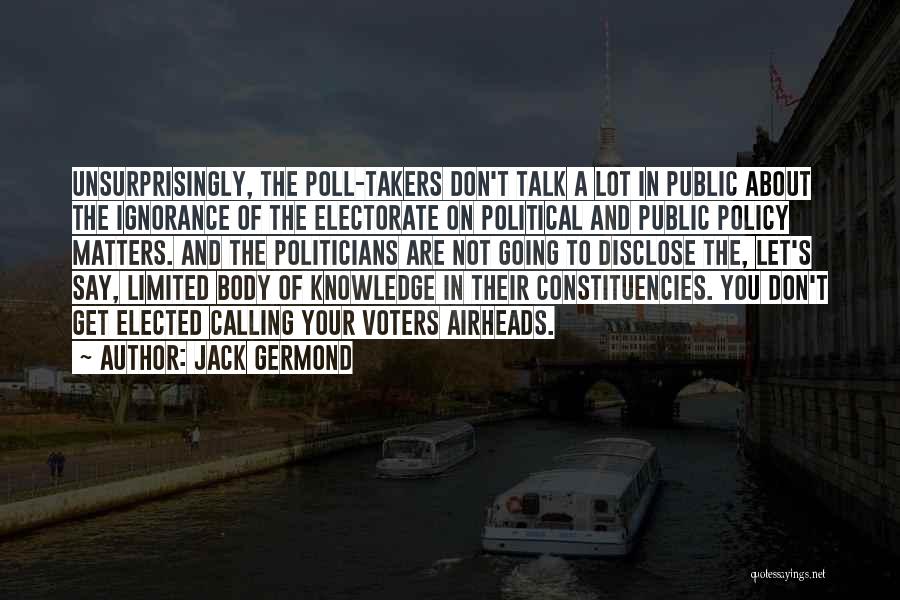 UNSURPRISINGLY, THE POLL-TAKERS DON'T TALK A LOT IN PUBLIC ABOUT THE IGNORANCE OF THE ELECTORATE ON POLITICAL AND PUBLIC POLICY MATTERS. AND THE POLITICIANS ARE NOT GOING TO DISCLOSE THE, LET'S SAY, LIMITED BODY OF KNOWLEDGE IN THEIR CONSTITUENCIES. YOU DON'T GET ELECTED CALLING YOUR VOTERS AIRHEADS.

~ AUTHOR: JACK GERMOND

quotessayings.net